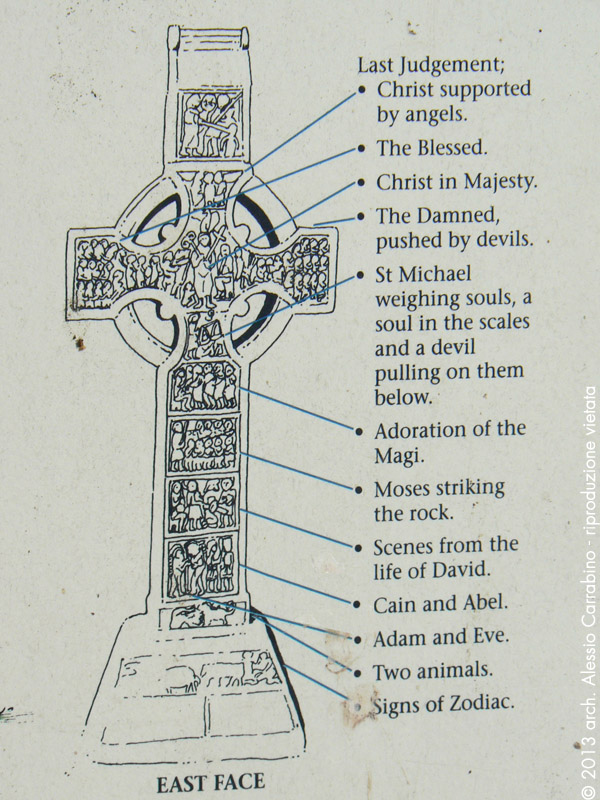 Last Judgement;
• Christ supported by angels.
• The Blessed.
• Christ in Majesty.
• The Damned, pushed by devils.
• St Michael weighing souls, a soul in the scales and a devil pulling on them below.
• Adoration of the Magi.
• Moses striking the rock.
• Scenes from the life of David.
• Cain and Abel.
• Adam and Eve.
• Two animals.
• Signs of Zodiac.

EAST FACE

© 2013 arch. Alessio Carrabino - riproduzione vietata